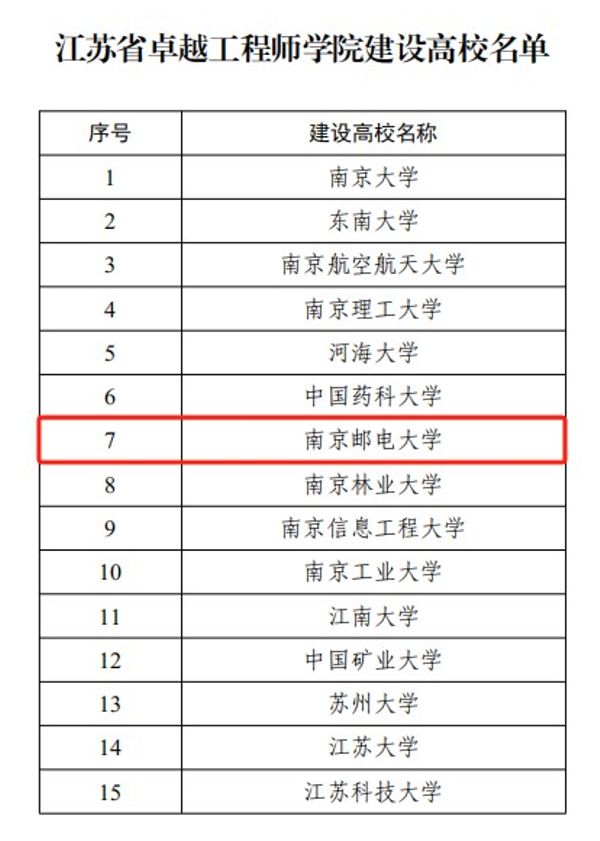 江苏省卓越工程师学院建设高校名单

| 序号 | 建设高校名称 |
|---|---|
| 1 | 南京大学 |
| 2 | 东南大学 |
| 3 | 南京航空航天大学 |
| 4 | 南京理工大学 |
| 5 | 河海大学 |
| 6 | 中国药科大学 |
| 7 | 南京邮电大学 |
| 8 | 南京林业大学 |
| 9 | 南京信息工程大学 |
| 10 | 南京工业大学 |
| 11 | 江南大学 |
| 12 | 中国矿业大学 |
| 13 | 苏州大学 |
| 14 | 江苏大学 |
| 15 | 江苏科技大学 |